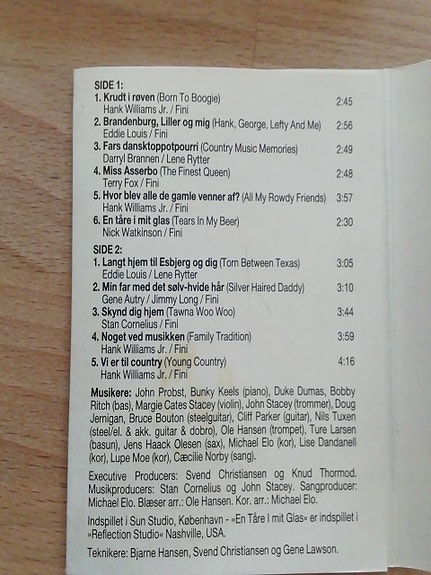 SIDE 1:

1. Krudt i røven (Born To Boogie) 2:45
Hank Williams Jr. / Fini

2. Brandenburg, Liller og mig (Hank, George, Lefty And Me) 2:56
Eddie Louis / Fini

3. Fars dansktoppotpourri (Country Music Memories) 2:49
Darryl Brannen / Lene Rytter

4. Miss Asserbo (The Finest Queen) 2:48
Terry Fox / Fini

5. Hvor blev alle de gamle venner af? (All My Rowdy Friends) 3:57
Hank Williams Jr. / Fini

6. En tåre i mit glas (Tears In My Beer) 2:30
Nick Watkinson / Fini

SIDE 2:

1. Langt hjem til Esbjerg og dig (Torn Between Texas) 3:05
Eddie Louis / Lene Rytter

2. Min far med det sølv-hvide hår (Silver Haired Daddy) 3:10
Gene Autry / Jimmy Long / Fini

3. Skynd dig hjem (Tawna Woo Woo) 3:44
Stan Cornelius / Fini

4. Noget ved musikken (Family Tradition) 3:59
Hank Williams Jr. / Fini

5. Vi er til country (Young Country) 4:16
Hank Williams Jr. / Fini

Musikere: John Probst, Bunky Keels (piano), Duke Dumas, Bobby Ritch (bas), Margie Cates Stacey (violin), John Stacey (trommer), Doug Jernigan, Bruce Bouton (steelguitar), Cliff Parker (guitar), Nils Tuxen (steel/el. & akk. guitar & dobro), Ole Hansen (trompet), Ture Larsen (basun), Jens Haack Olesen (sax), Michael Elo (kor), Lise Dandanell (kor), Lupe Moe (kor), Cæcilie Norby (sang).

Executive Producers: Svend Christiansen og Knud Thormod. Musikproducers: Stan Cornelius og John Stacey. Sangproducer: Michael Elo. Blæser arr.: Ole Hansen. Kor. arr.: Michael Elo.

Indspillet i Sun Studio, København - »En Tåre I mit Glas« er indspillet i »Reflection Studio« Nashville, USA.

Teknikere: Bjarne Hansen, Svend Christiansen og Gene Lawson.